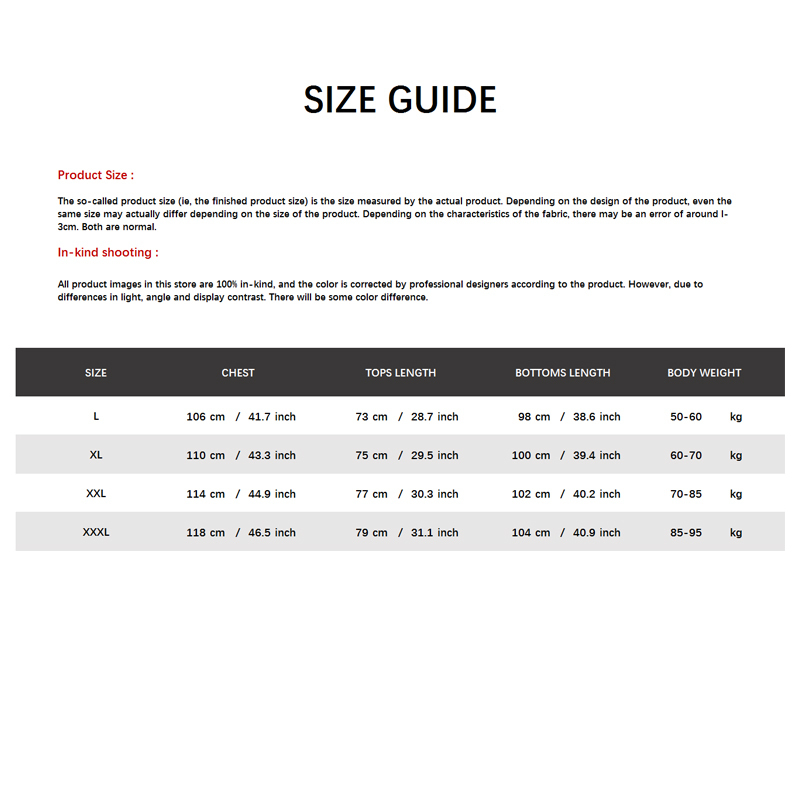 SIZE GUIDE

Product Size :

The so-called product size (ie, the finished product size) is the size measured by the actual product. Depending on the design of the product, even the same size may actually differ depending on the size of the product. Depending on the characteristics of the fabric, there may be an error of around l-3cm. Both are normal.

In-kind shooting :

All product images in this store are 100% in-kind, and the color is corrected by professional designers according to the product. However, due to differences in light, angle and display contrast. There will be some color difference.

| SIZE | CHEST | TOPS LENGTH | BOTTOMS LENGTH | BODY WEIGHT |
|---|---|---|---|---|
| L | 106 cm / 41.7 inch | 73 cm / 28.7 inch | 98 cm / 38.6 inch | 50-60 kg |
| XL | 110 cm / 43.3 inch | 75 cm / 29.5 inch | 100 cm / 39.4 inch | 60-70 kg |
| XXL | 114 cm / 44.9 inch | 77 cm / 30.3 inch | 102 cm / 40.2 inch | 70-85 kg |
| XXXL | 118 cm / 46.5 inch | 79 cm / 31.1 inch | 104 cm / 40.9 inch | 85-95 kg |